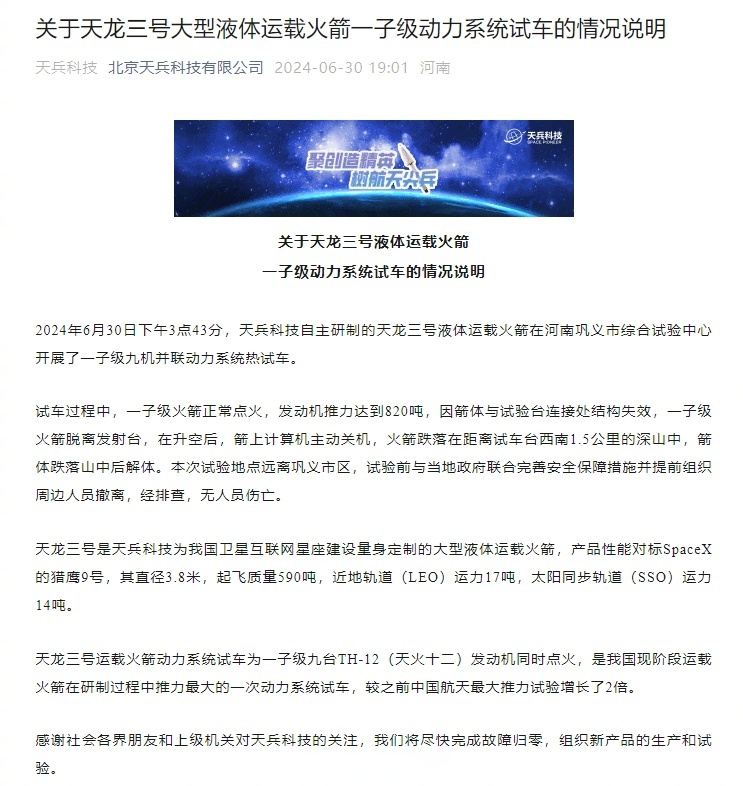 关于天龙三号大型液体运载火箭一子级动力系统试车的情况说明

天兵科技 北京天兵科技有限公司 2024-06-30 19:01 河南

天兵科技
SPACE PIONEER

聚创造精英
树航天尖兵

关于天龙三号液体运载火箭
一子级动力系统试车的情况说明

2024年6月30日下午3点43分，天兵科技自主研制的天龙三号液体运载火箭在河南巩义市综合试验中心开展了一子级九机并联动力系统热试车。

试车过程中，一子级火箭正常点火，发动机推力达到820吨，因箭体与试验台连接处结构失效，一子级火箭脱离发射台，在升空后，箭上计算机主动关机，火箭跌落在距离试车台西南1.5公里的深山中，箭体跌落山中后解体。本次试验地点远离巩义市区，试验前与当地政府联合完善安全保障措施并提前组织周边人员撤离，经排查，无人员伤亡。

天龙三号是天兵科技为我国卫星互联网星座建设量身定制的大型液体运载火箭，产品性能对标SpaceX的猎鹰9号，其直径3.8米，起飞质量590吨，近地轨道（LEO）运力17吨，太阳同步轨道（SSO）运力14吨。

天龙三号运载火箭动力系统试车为一子级九台TH-12（天火十二）发动机同时点火，是我国现阶段运载火箭在研制过程中推力最大的一次动力系统试车，较之前中国航天最大推力试验增长了2倍。

感谢社会各界朋友和上级机关对天兵科技的关注，我们将尽快完成故障归零，组织新产品的生产和试验。